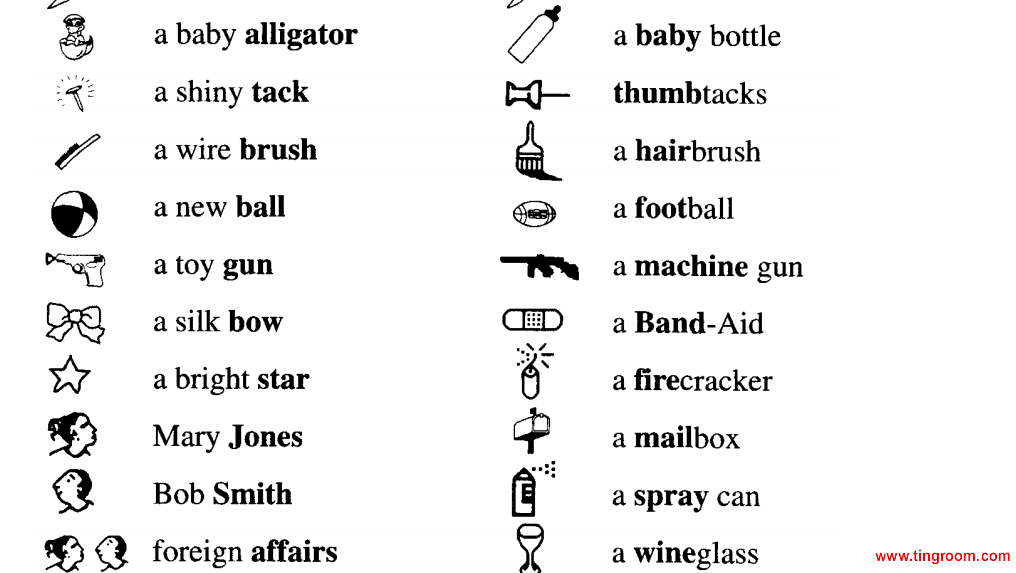 a baby alligator
a shiny tack
a wire brush
a new ball
a toy gun
a silk bow
a bright star
Mary Jones
Bob Smith
foreign affairs

a baby bottle
thumbtacks
a hairbrush
a football
a machine gun
a Band-Aid
a firecracker
a mailbox
a spray can
a wineglass

www.tingroom.com